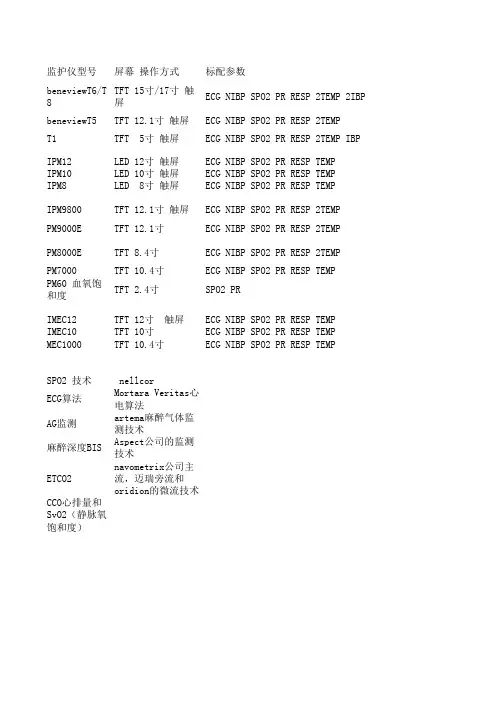 | 监护仪型号 | 屏幕 操作方式 | 标配参数 |
|---|---|---|
| beneviewT6/T8 | TFT 15寸/17寸 触屏 | ECG NIBP SPO2 PR RESP 2TEMP 2IBP |
| beneviewT5 | TFT 12.1寸 触屏 | ECG NIBP SPO2 PR RESP 2TEMP |
| T1 | TFT 5寸 触屏 | ECG NIBP SPO2 PR RESP 2TEMP IBP |
| IPM12 | LED 12寸 触屏 | ECG NIBP SPO2 PR RESP TEMP |
| IPM10 | LED 10寸 触屏 | ECG NIBP SPO2 PR RESP TEMP |
| IPM8 | LED 8寸 触屏 | ECG NIBP SPO2 PR RESP TEMP |
| IPM9800 | TFT 12.1寸 触屏 | ECG NIBP SPO2 PR RESP 2TEMP |
| PM9000E | TFT 12.1寸 | ECG NIBP SPO2 PR RESP 2TEMP |
| PM8000E | TFT 8.4寸 | ECG NIBP SPO2 PR RESP 2TEMP |
| PM7000 | TFT 10.4寸 | ECG NIBP SPO2 PR RESP TEMP |
| PM60 血氧饱和度 | TFT 2.4寸 | SPO2 PR |
| IMEC12 | TFT 12寸 触屏 | ECG NIBP SPO2 PR RESP TEMP |
| IMEC10 | TFT 10寸 | ECG NIBP SPO2 PR RESP TEMP |
| MEC1000 | TFT 10.4寸 | ECG NIBP SPO2 PR RESP TEMP |

| | |
|---|---|
| SPO2 技术 | nellcor |
| ECG算法 | Mortara Veritas心电算法 |
| AG监测 | artema麻醉气体监测技术 |
| 麻醉深度BIS | Aspect公司的监测技术 |
| ETCO2 | navometrix公司主流，迈瑞旁流和oridion的微流技术 |
| CCO心排量和SvO2（静脉氧饱和度） | |